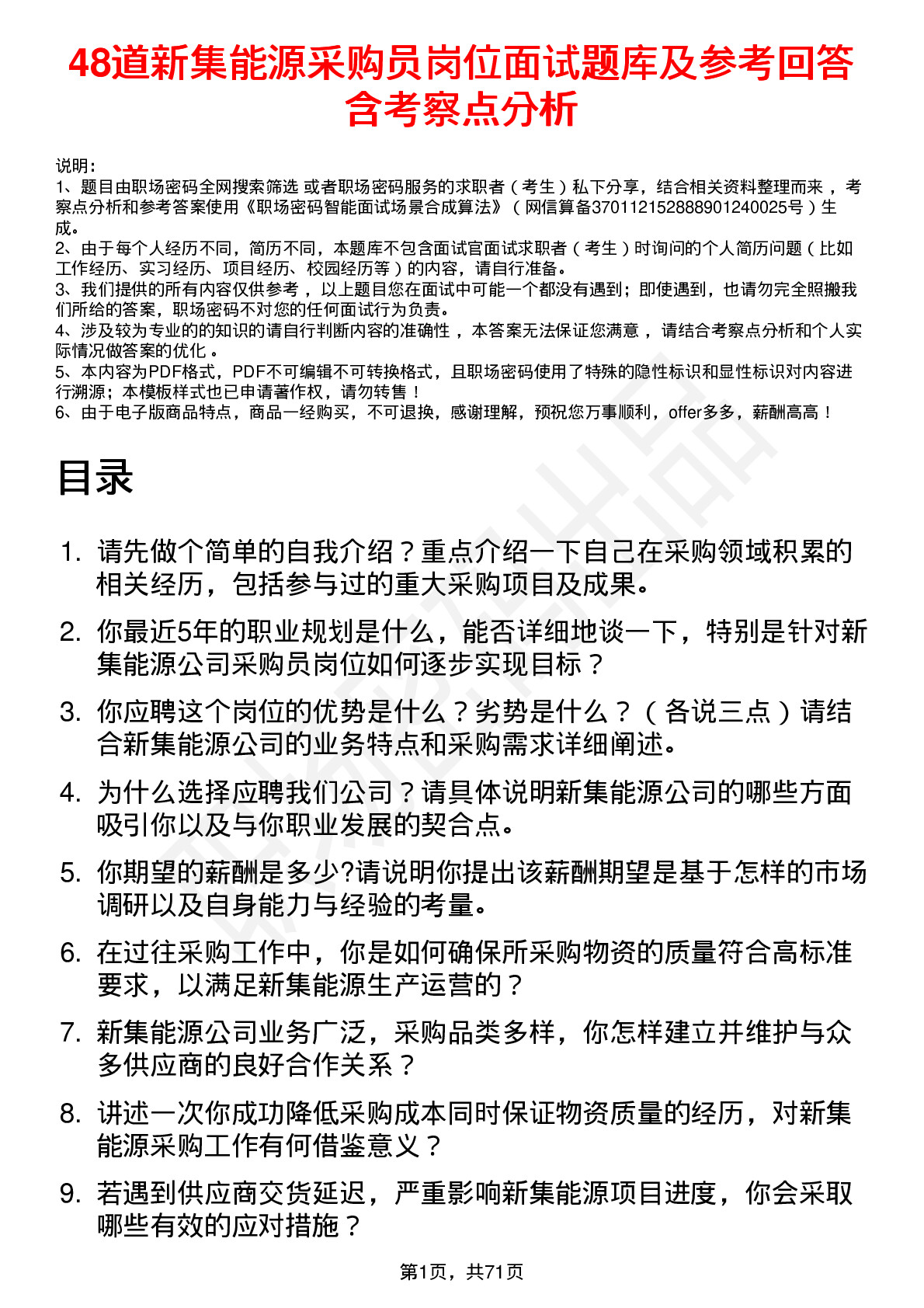 48道新集能源采购员岗位面试题库及参考回答含考察点分析

说明：
1、题目由职场密码全网搜索筛选 或者职场密码服务的求职者（考生）私下分享，结合相关资料整理而来，考察点分析和参考答案使用《职场密码智能面试场景合成算法》（网信算备370112152888901240025号）生成。
2、由于每个人经历不同，简历不同，本题库不包含面试官面试求职者（考生）时询问的个人简历问题（比如工作经历、实习经历、项目经历、校园经历等）的内容，请自行准备。
3、我们提供的所有内容仅供参考，以上题目您在面试中可能一个都没有遇到；即使遇到，也请勿完全照搬我们所给的答案，职场密码不对您的任何面试行为负责。
4、涉及较为专业的的知识的请自行判断内容的准确性，本答案无法保证您满意，请结合考察点分析和个人实际情况做答案的优化。
5、本内容为PDF格式，PDF不可编辑不可转换格式，且职场密码使用了特殊的隐性标识和显性标识对内容进行溯源；本模板样式也已申请著作权，请勿转售！
6、由于电子版商品特点，商品一经购买，不可退换，感谢理解，预祝您万事顺利，offer多多，薪酬高高！

目录

1. 请先做个简单的自我介绍？重点介绍一下自己在采购领域积累的相关经历，包括参与过的重大采购项目及成果。
2. 你最近5年的职业规划是什么，能否详细地谈一下，特别是针对新集能源公司采购员岗位如何逐步实现目标？
3. 你应聘这个岗位的优势是什么？劣势是什么？（各说三点）请结合新集能源公司的业务特点和采购需求详细阐述。
4. 为什么选择应聘我们公司？请具体说明新集能源公司的哪些方面吸引你以及与你职业发展的契合点。
5. 你期望的薪酬是多少?请说明你提出该薪酬期望是基于怎样的市场调研以及自身能力与经验的考量。
6. 在过往采购工作中，你是如何确保所采购物资的质量符合高标准要求，以满足新集能源生产运营的？
7. 新集能源公司业务广泛，采购品类多样，你怎样建立并维护与众多供应商的良好合作关系？
8. 讲述一次你成功降低采购成本同时保证物资质量的经历，对新集能源采购工作有何借鉴意义？
9. 若遇到供应商交货延迟，严重影响新集能源项目进度，你会采取哪些有效的应对措施？

第1页，共71页